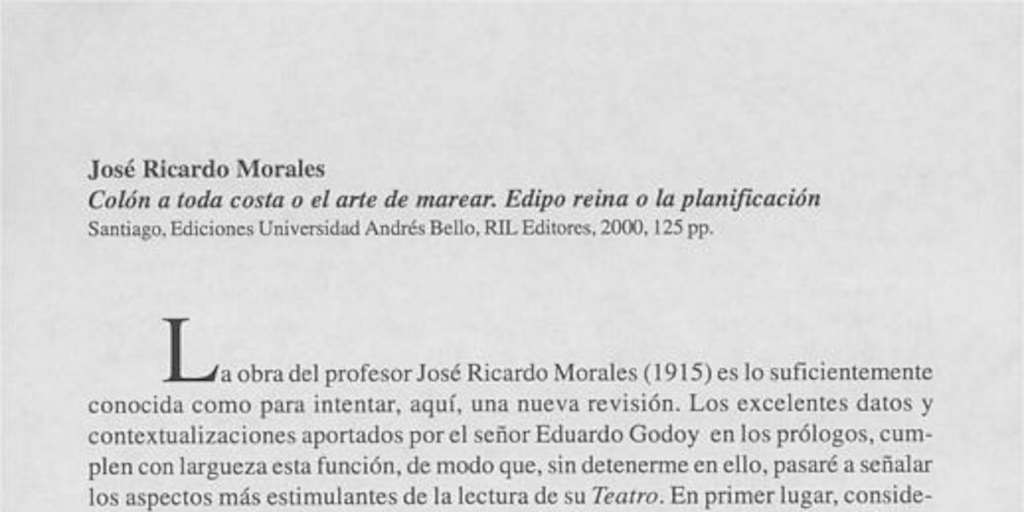 José Ricardo Morales
Colón a toda costa o el arte de marear. Edipo reina o la planificación
Santiago, Ediciones Universidad Andrés Bello, RIL Editores, 2000, 125 pp.

La obra del profesor José Ricardo Morales (1915) es lo suficientemente conocida como para intentar, aquí, una nueva revisión. Los excelentes datos y contextualizaciones aportados por el señor Eduardo Godoy en los prólogos, cumplen con largueza esta función, de modo que, sin detenerme en ello, pasaré a señalar los aspectos más estimulantes de la lectura de su Teatro. En primer lugar, conside-